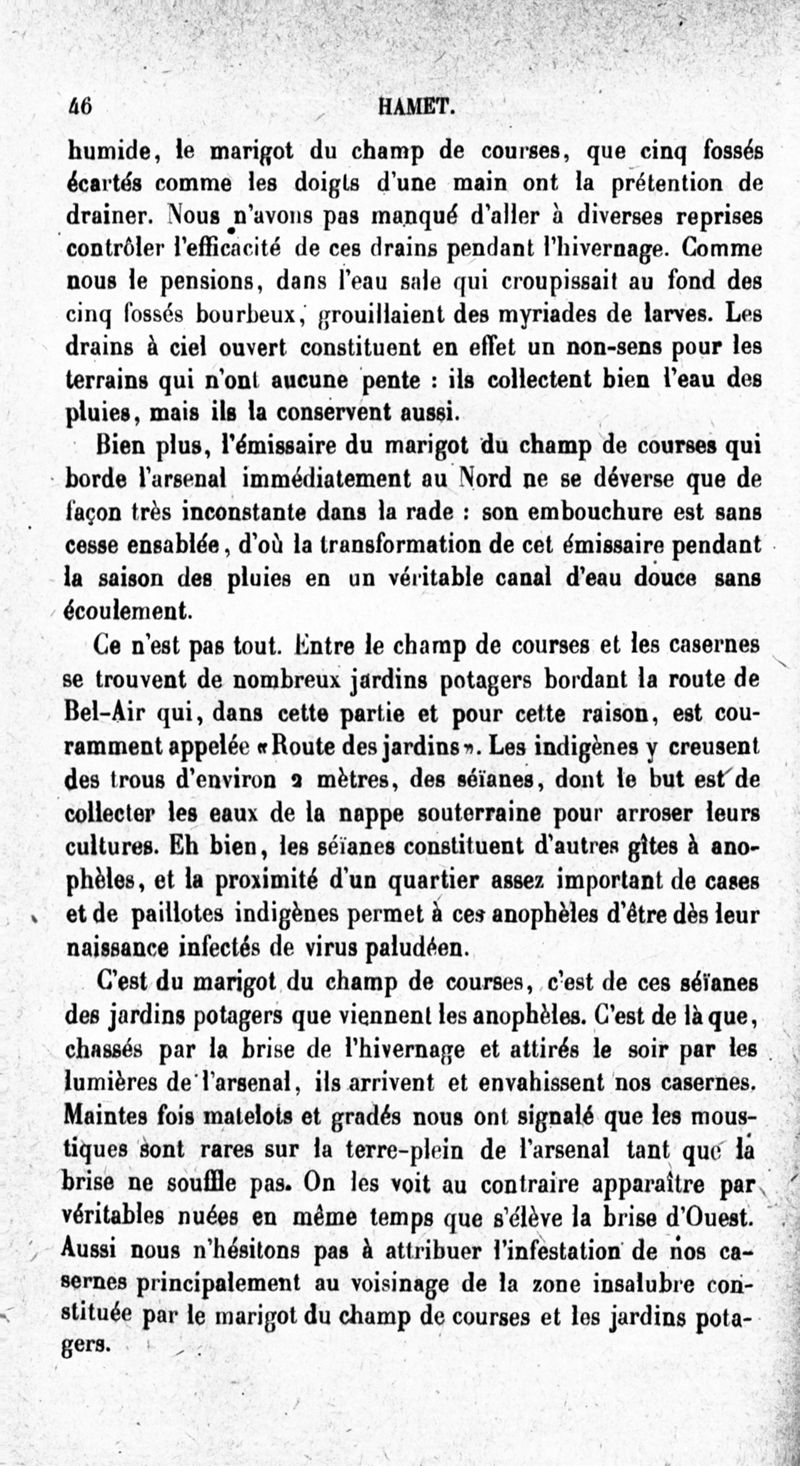 46 HAMET.

humide, le marigot du champ de courses, que cinq fossés écartés comme les doigts d'une main ont la prétention de drainer. Nous n'avons pas manqué d'aller à diverses reprises contrôler l'efficacité de ces drains pendant l'hivernage. Comme nous le pensions, dans l'eau sale qui croupissait au fond des cinq fossés bourbeux, grouillaient des myriades de larves. Les drains à ciel ouvert constituent en effet un non-sens pour les terrains qui n'ont aucune pente : ils collectent bien l'eau des pluies, mais ils la conservent aussi.

Bien plus, l'émissaire du marigot du champ de courses qui borde l'arsenal immédiatement au Nord ne se déverse que de façon très inconstante dans la rade : son embouchure est sans cesse ensablée, d'où la transformation de cet émissaire pendant la saison des pluies en un véritable canal d'eau douce sans écoulement.

Ce n'est pas tout. Entre le champ de courses et les casernes se trouvent de nombreux jardins potagers bordant la route de Bel-Air qui, dans cette partie et pour cette raison, est couramment appelée «Route des jardins». Les indigènes y creusent des trous d'environ 2 mètres, des séïanes, dont le but est de collecter les eaux de la nappe souterraine pour arroser leurs cultures. Eh bien, les séïanes constituent d'autres gîtes à anophèles, et la proximité d'un quartier assez important de cases et de paillotes indigènes permet à ces anophèles d'être dès leur naissance infectés de virus paludéen.

C'est du marigot du champ de courses, c'est de ces séïanes des jardins potagers que viennent les anophèles. C'est de là que, chassés par la brise de l'hivernage et attirés le soir par les lumières de l'arsenal, ils arrivent et envahissent nos casernes. Maintes fois matelots et gradés nous ont signalé que les moustiques sont rares sur la terre-plein de l'arsenal tant que la brise ne souffle pas. On les voit au contraire apparaître par véritables nuées en même temps que s'élève la brise d'Ouest. Aussi nous n'hésitons pas à attribuer l'infestation de nos casernes principalement au voisinage de la zone insalubre constituée par le marigot du champ de courses et les jardins potagers.